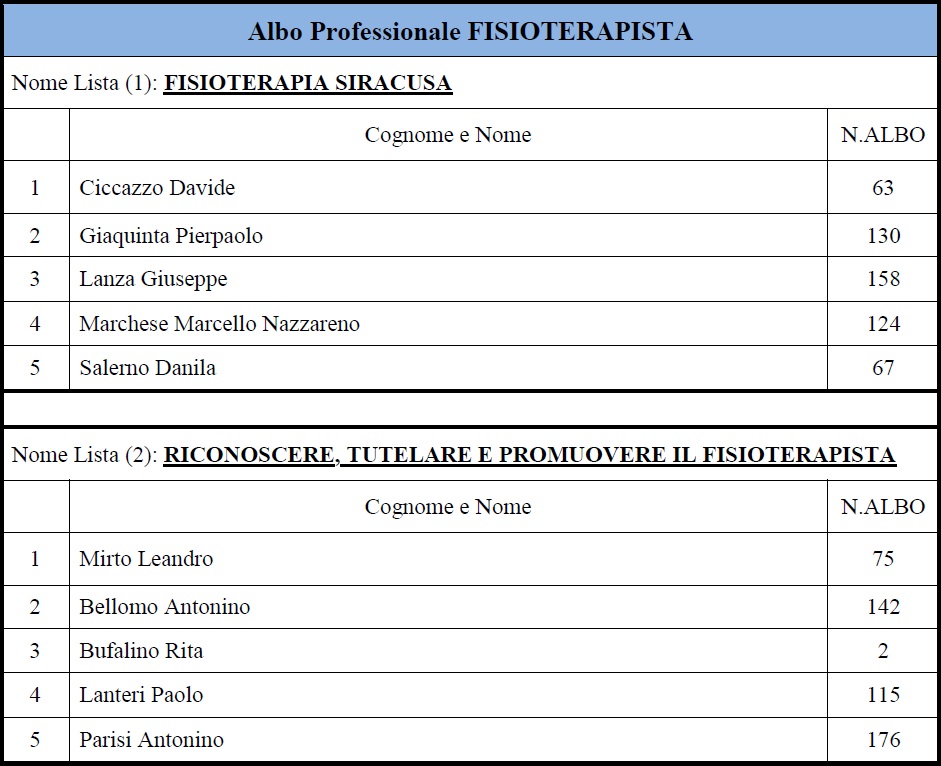 Albo Professionale FISIOTERAPISTA

Nome Lista (1): FISIOTERAPIA SIRACUSA

| | Cognome e Nome | N.ALBO |
|---|---|---|
| 1 | Ciccazzo Davide | 63 |
| 2 | Giaquinta Pierpaolo | 130 |
| 3 | Lanza Giuseppe | 158 |
| 4 | Marchese Marcello Nazzareno | 124 |
| 5 | Salerno Danila | 67 |

Nome Lista (2): RICONOSCERE, TUTELARE E PROMUOVERE IL FISIOTERAPISTA

| | Cognome e Nome | N.ALBO |
|---|---|---|
| 1 | Mirto Leandro | 75 |
| 2 | Bellomo Antonino | 142 |
| 3 | Bufalino Rita | 2 |
| 4 | Lanteri Paolo | 115 |
| 5 | Parisi Antonino | 176 |